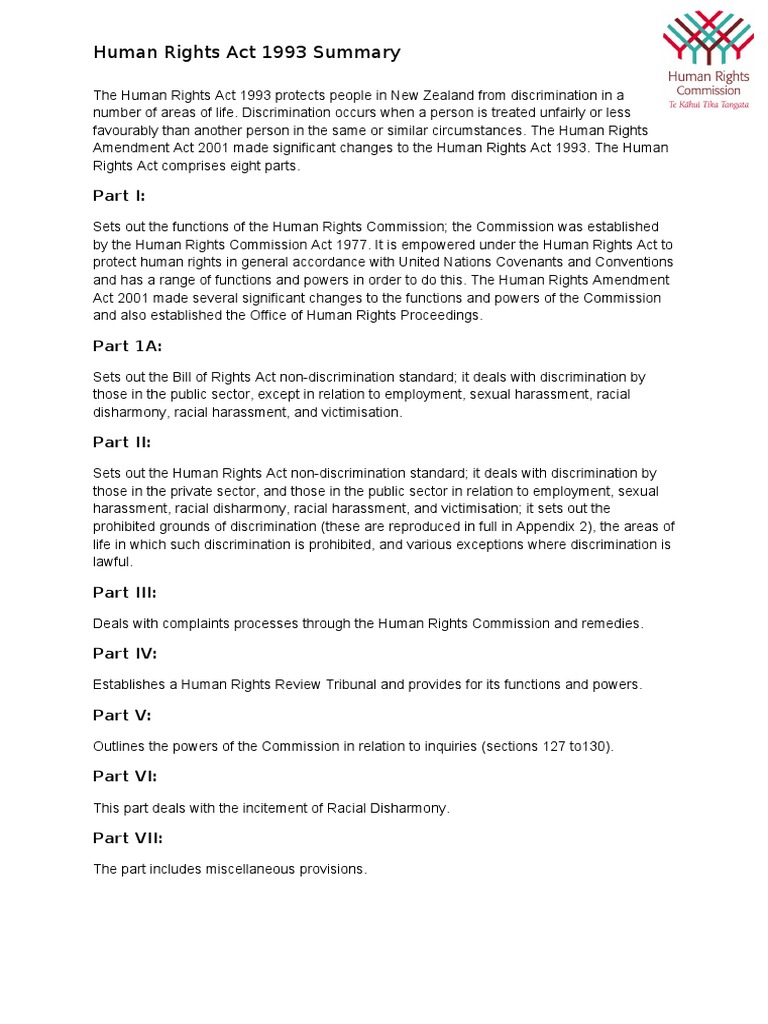 Human Rights Act 1993 Summary

Human Rights Commission
Te Kāhui Tika Tangata

The Human Rights Act 1993 protects people in New Zealand from discrimination in a number of areas of life. Discrimination occurs when a person is treated unfairly or less favourably than another person in the same or similar circumstances. The Human Rights Amendment Act 2001 made significant changes to the Human Rights Act 1993. The Human Rights Act comprises eight parts.

Part I:

Sets out the functions of the Human Rights Commission; the Commission was established by the Human Rights Commission Act 1977. It is empowered under the Human Rights Act to protect human rights in general accordance with United Nations Covenants and Conventions and has a range of functions and powers in order to do this. The Human Rights Amendment Act 2001 made several significant changes to the functions and powers of the Commission and also established the Office of Human Rights Proceedings.

Part 1A:

Sets out the Bill of Rights Act non-discrimination standard; it deals with discrimination by those in the public sector, except in relation to employment, sexual harassment, racial disharmony, racial harassment, and victimisation.

Part II:

Sets out the Human Rights Act non-discrimination standard; it deals with discrimination by those in the private sector, and those in the public sector in relation to employment, sexual harassment, racial disharmony, racial harassment, and victimisation; it sets out the prohibited grounds of discrimination (these are reproduced in full in Appendix 2), the areas of life in which such discrimination is prohibited, and various exceptions where discrimination is lawful.

Part III:

Deals with complaints processes through the Human Rights Commission and remedies.

Part IV:

Establishes a Human Rights Review Tribunal and provides for its functions and powers.

Part V:

Outlines the powers of the Commission in relation to inquiries (sections 127 to130).

Part VI:

This part deals with the incitement of Racial Disharmony.

Part VII:

The part includes miscellaneous provisions.